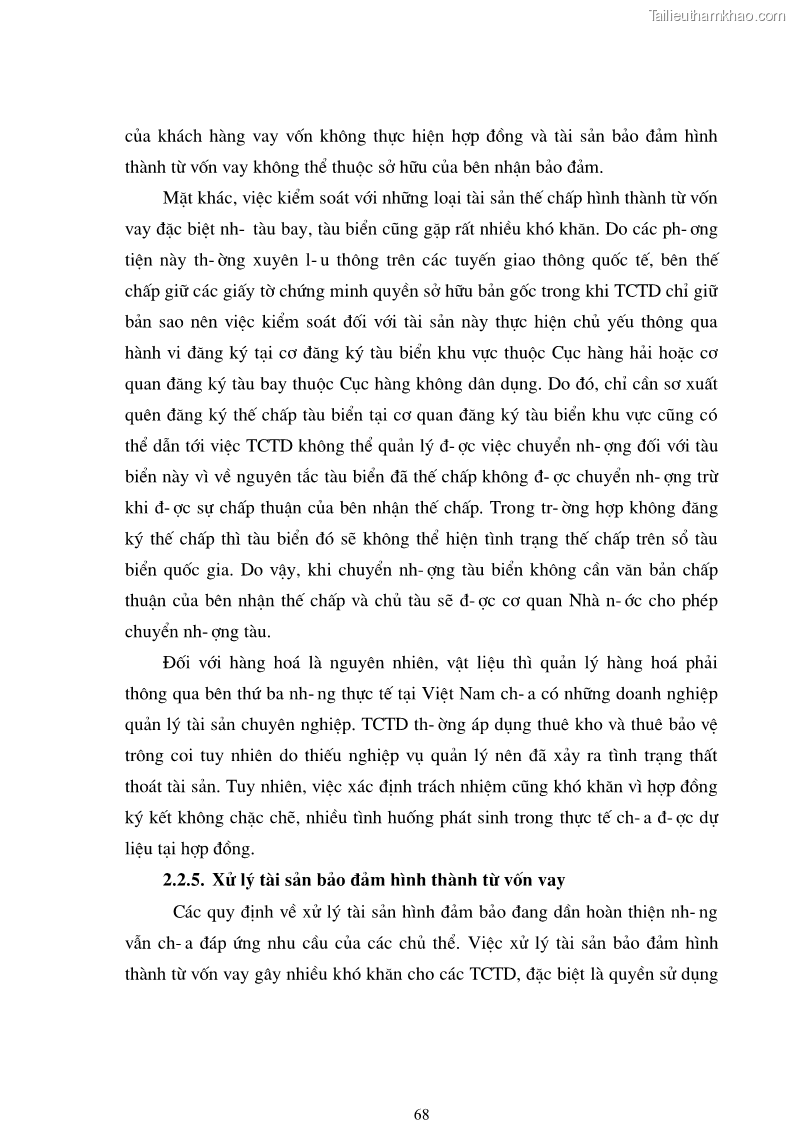 Tailieuthamkhao.com

của khách hàng vay vốn không thực hiện hợp đồng và tài sản bảo đảm hình thành từ vốn vay không thể thuộc sở hữu của bên nhận bảo đảm.

Mặt khác, việc kiểm soát với những loại tài sản thế chấp hình thành từ vốn vay đặc biệt nh- tàu bay, tàu biển cũng gặp rất nhiều khó khăn. Do các ph- ơng tiện này th- ờng xuyên l- u thông trên các tuyến giao thông quốc tế, bên thế chấp giữ các giấy tờ chứng minh quyền sở hữu bản gốc trong khi TCTD chỉ giữ bản sao nên việc kiểm soát đối với tài sản này thực hiện chủ yếu thông qua hành vi đăng ký tại cơ đăng ký tàu biển khu vực thuộc Cục hàng hải hoặc cơ quan đăng ký tàu bay thuộc Cục hàng không dân dụng. Do đó, chỉ cần sơ xuất quên đăng ký thế chấp tàu biển tại cơ quan đăng ký tàu biển khu vực cũng có thể dẫn tới việc TCTD không thể quản lý đ- ợc việc chuyển nh- ợng đối với tàu biển này vì về nguyên tắc tàu biển đã thế chấp không đ- ợc chuyển nh- ợng trừ khi đ- ợc sự chấp thuận của bên nhận thế chấp. Trong tr- ờng hợp không đăng ký thế chấp thì tàu biển đó sẽ không thể hiện tình trạng thế chấp trên sổ tàu biển quốc gia. Do vậy, khi chuyển nh- ợng tàu biển không cần văn bản chấp thuận của bên nhận thế chấp và chủ tàu sẽ đ- ợc cơ quan Nhà n- ớc cho phép chuyển nh- ợng tàu.

Đối với hàng hoá là nguyên nhiên, vật liệu thì quản lý hàng hoá phải thông qua bên thứ ba nh- ng thực tế tại Việt Nam ch- a có những doanh nghiệp quản lý tài sản chuyên nghiệp. TCTD th- ờng áp dụng thuê kho và thuê bảo vệ trông coi tuy nhiên do thiếu nghiệp vụ quản lý nên đã xảy ra tình trạng thất thoát tài sản. Tuy nhiên, việc xác định trách nhiệm cũng khó khăn vì hợp đồng ký kết không chặc chẽ, nhiều tình huống phát sinh trong thực tế ch- a đ- ợc dự liệu tại hợp đồng.

2.2.5. Xử lý tài sản bảo đảm hình thành từ vốn vay

Các quy định về xử lý tài sản hình đảm bảo đang dần hoàn thiện nh- ng vẫn ch- a đáp ứng nhu cầu của các chủ thể. Việc xử lý tài sản bảo đảm hình thành từ vốn vay gây nhiều khó khăn cho các TCTD, đặc biệt là quyền sử dụng

68